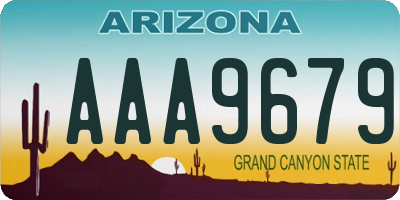 ARIZONA

AAA9679

GRAND CANYON STATE